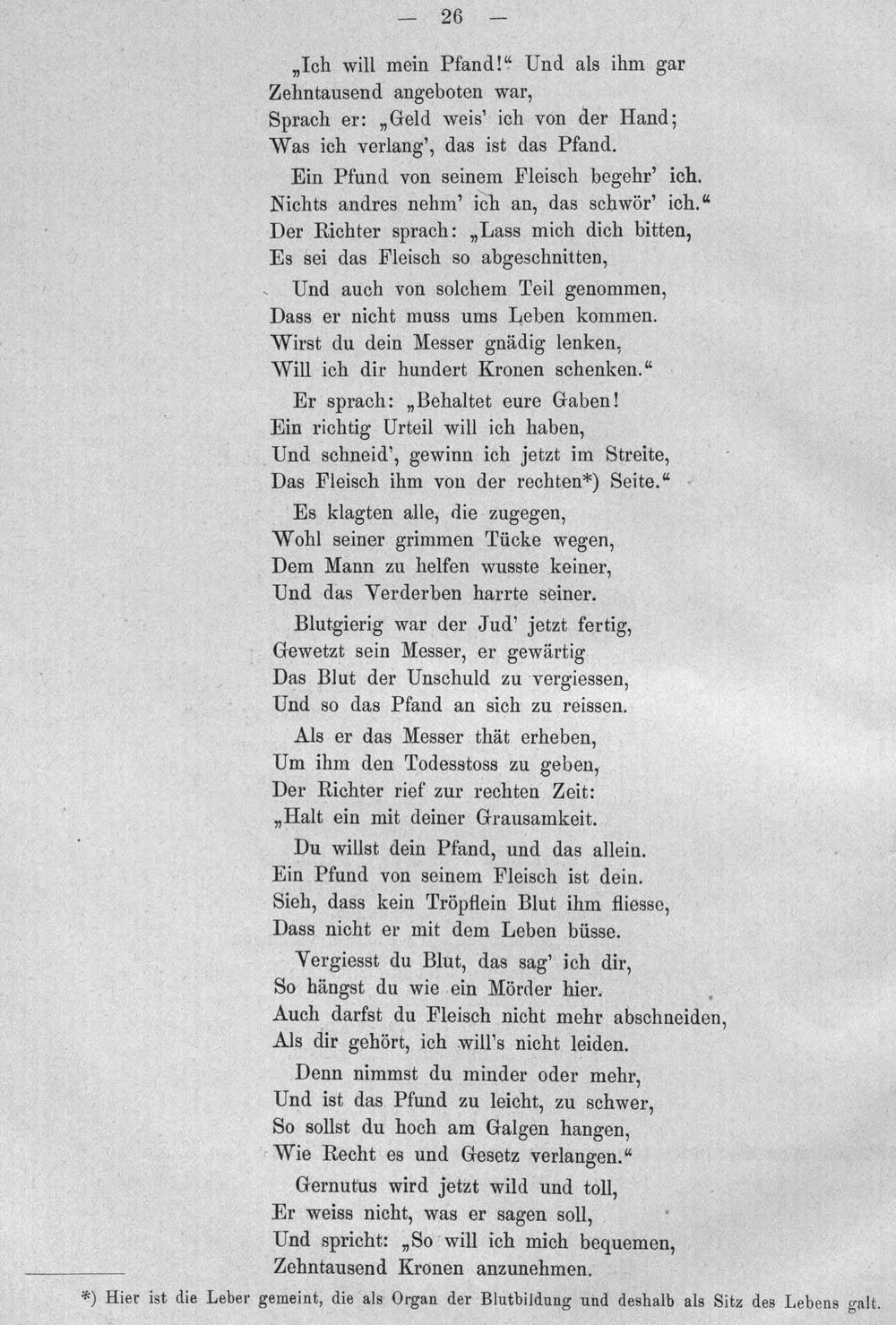 — 26 —

„Ich will mein Pfand!“ Und als ihm gar
Zehntausend angeboten war,
Sprach er: „Geld weis' ich von der Hand;
Was ich verlang', das ist das Pfand.

Ein Pfund von seinem Fleisch begehr' ich.
Nichts andres nehm' ich an, das schwör' ich.“
Der Richter sprach: „Lass mich dich bitten,
Es sei das Fleisch so abgeschnitten,

Und auch von solchem Teil genommen,
Dass er nicht muss ums Leben kommen.
Wirst du dein Messer gnädig lenken,
Will ich dir hundert Kronen schenken.“

Er sprach: „Behaltet eure Gaben!
Ein richtig Urteil will ich haben,
Und schneid', gewinn ich jetzt im Streite,
Das Fleisch ihm von der rechten*) Seite.“

Es klagten alle, die zugegen,
Wohl seiner grimmen Tücke wegen,
Dem Mann zu helfen wusste keiner,
Und das Verderben harrte seiner.

Blutgierig war der Jud' jetzt fertig,
Gewetzt sein Messer, er gewärtig
Das Blut der Unschuld zu vergiessen,
Und so das Pfand an sich zu reissen.

Als er das Messer thät erheben,
Um ihm den Todesstoss zu geben,
Der Richter rief zur rechten Zeit:
„Halt ein mit deiner Grausamkeit.

Du willst dein Pfand, und das allein.
Ein Pfund von seinem Fleisch ist dein.
Sieh, dass kein Tröpflein Blut ihm fliesse,
Dass nicht er mit dem Leben büsse.

Vergiesst du Blut, das sag' ich dir,
So hängst du wie ein Mörder hier.
Auch darfst du Fleisch nicht mehr abschneiden,
Als dir gehört, ich will's nicht leiden.

Denn nimmst du minder oder mehr,
Und ist das Pfund zu leicht, zu schwer,
So sollst du hoch am Galgen hangen,
Wie Recht es und Gesetz verlangen.“

Gernutus wird jetzt wild und toll,
Er weiss nicht, was er sagen soll,
Und spricht: „So will ich mich bequemen,
Zehntausend Kronen anzunehmen.

*) Hier ist die Leber gemeint, die als Organ der Blutbildung und deshalb als Sitz des Lebens galt.